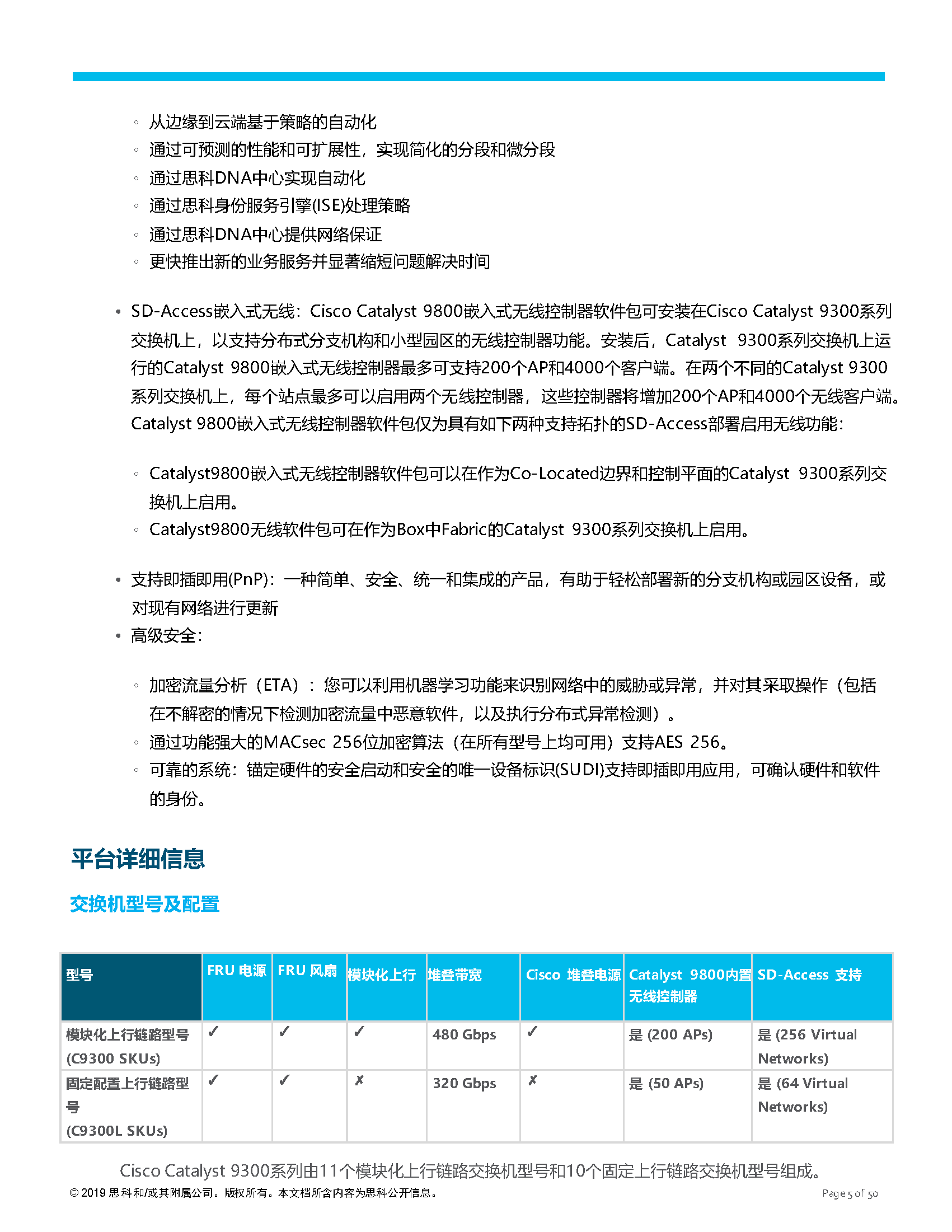 ◦ 从边缘到云端基于策略的自动化
◦ 通过可预测的性能和可扩展性，实现简化的分段和微分段
◦ 通过思科DNA中心实现自动化
◦ 通过思科身份服务引擎(ISE)处理策略
◦ 通过思科DNA中心提供网络保证
◦ 更快推出新的业务服务并显著缩短问题解决时间

• SD-Access嵌入式无线：Cisco Catalyst 9800嵌入式无线控制器软件包可安装在Cisco Catalyst 9300系列交换机上，以支持分布式分支机构和小型园区的无线控制器功能。安装后，Catalyst 9300系列交换机上运行的Catalyst 9800嵌入式无线控制器最多可支持200个AP和4000个客户端。在两个不同的Catalyst 9300系列交换机上，每个站点最多可以启用两个无线控制器，这些控制器将增加200个AP和4000个无线客户端。Catalyst 9800嵌入式无线控制器软件包仅为具有如下两种支持拓扑的SD-Access部署启用无线功能：

◦ Catalyst9800嵌入式无线控制器软件包可以在作为Co-Located边界和控制平面的Catalyst 9300系列交换机上启用。
◦ Catalyst9800无线软件包可在作为Box中Fabric的Catalyst 9300系列交换机上启用。

• 支持即插即用(PnP)：一种简单、安全、统一和集成的产品，有助于轻松部署新的分支机构或园区设备，或对现有网络进行更新
• 高级安全：

◦ 加密流量分析（ETA）：您可以利用机器学习功能来识别网络中的威胁或异常，并对其采取操作（包括在不解密的情况下检测加密流量中恶意软件，以及执行分布式异常检测）。
◦ 通过功能强大的MACsec 256位加密算法（在所有型号上均可用）支持AES 256。
◦ 可靠的系统：锚定硬件的安全启动和安全的唯一设备标识(SUDI)支持即插即用应用，可确认硬件和软件的身份。

平台详细信息

交换机型号及配置

| 型号 | FRU 电源 | FRU 风扇 | 模块化上行 | 堆叠带宽 | Cisco 堆叠电源 | Catalyst 9800内置无线控制器 | SD-Access 支持 |
|---|---|---|---|---|---|---|---|
| 模块化上行链路型号 (C9300 SKUs) | ✓ | ✓ | ✓ | 480 Gbps | ✓ | 是 (200 APs) | 是 (256 Virtual Networks) |
| 固定配置上行链路型号 (C9300L SKUs) | ✓ | ✓ | ✗ | 320 Gbps | ✗ | 是 (50 APs) | 是 (64 Virtual Networks) |

Cisco Catalyst 9300系列由11个模块化上行链路交换机型号和10个固定上行链路交换机型号组成。

© 2019 思科和/或其附属公司。版权所有。本文档所含内容为思科公开信息。 Page 5 of 50